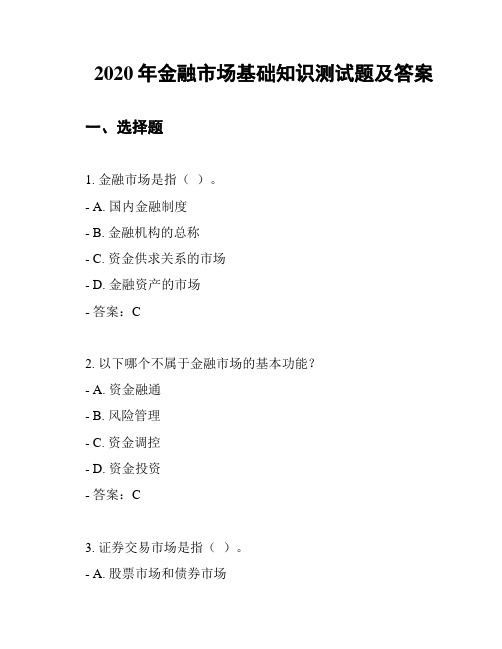 2020 年金融市场基础知识测试题及答案

一、选择题

1. 金融市场是指（ ）。

- A. 国内金融制度

- B. 金融机构的总称

- C. 资金供求关系的市场

- D. 金融资产的市场

- 答案：C

2. 以下哪个不属于金融市场的基本功能？

- A. 资金融通

- B. 风险管理

- C. 资金调控

- D. 资金投资

- 答案：C

3. 证券交易市场是指（ ）。

- A. 股票市场和债券市场